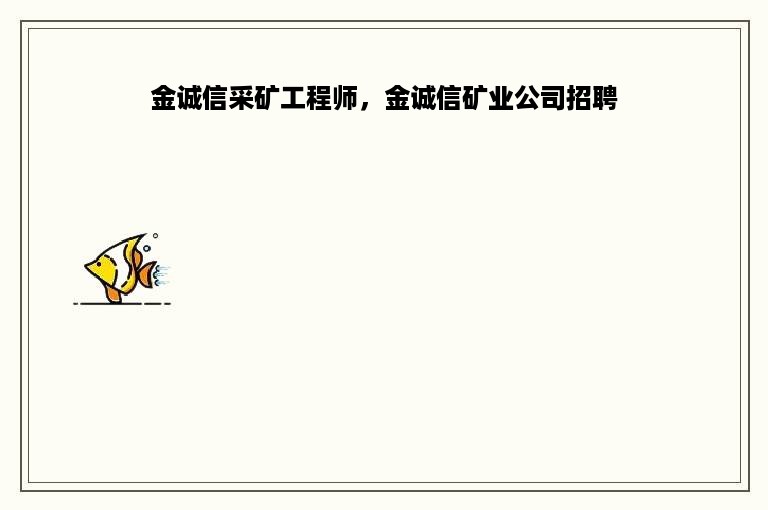 金诚信采矿工程师，金诚信矿业公司招聘